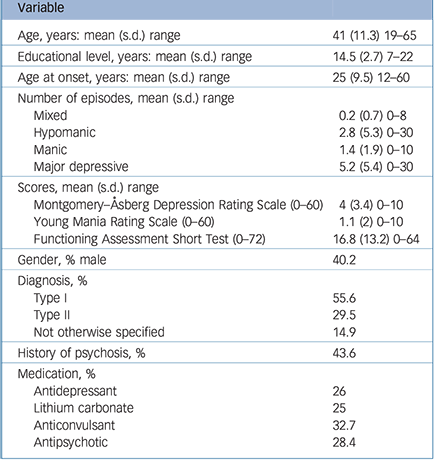 | Variable | |
|---|---|
| Age, years: mean (s.d.) range | 41 (11.3) 19–65 |
| Educational level, years: mean (s.d.) range | 14.5 (2.7) 7–22 |
| Age at onset, years: mean (s.d.) range | 25 (9.5) 12–60 |
| Number of episodes, mean (s.d.) range | |
| Mixed | 0.2 (0.7) 0–8 |
| Hypomanic | 2.8 (5.3) 0–30 |
| Manic | 1.4 (1.9) 0–10 |
| Major depressive | 5.2 (5.4) 0–30 |
| Scores, mean (s.d.) range | |
| Montgomery–Åsberg Depression Rating Scale (0–60) | 4 (3.4) 0–10 |
| Young Mania Rating Scale (0–60) | 1.1 (2) 0–10 |
| Functioning Assessment Short Test (0–72) | 16.8 (13.2) 0–64 |
| Gender, % male | 40.2 |
| Diagnosis, % | |
| Type I | 55.6 |
| Type II | 29.5 |
| Not otherwise specified | 14.9 |
| History of psychosis, % | 43.6 |
| Medication, % | |
| Antidepressant | 26 |
| Lithium carbonate | 25 |
| Anticonvulsant | 32.7 |
| Antipsychotic | 28.4 |